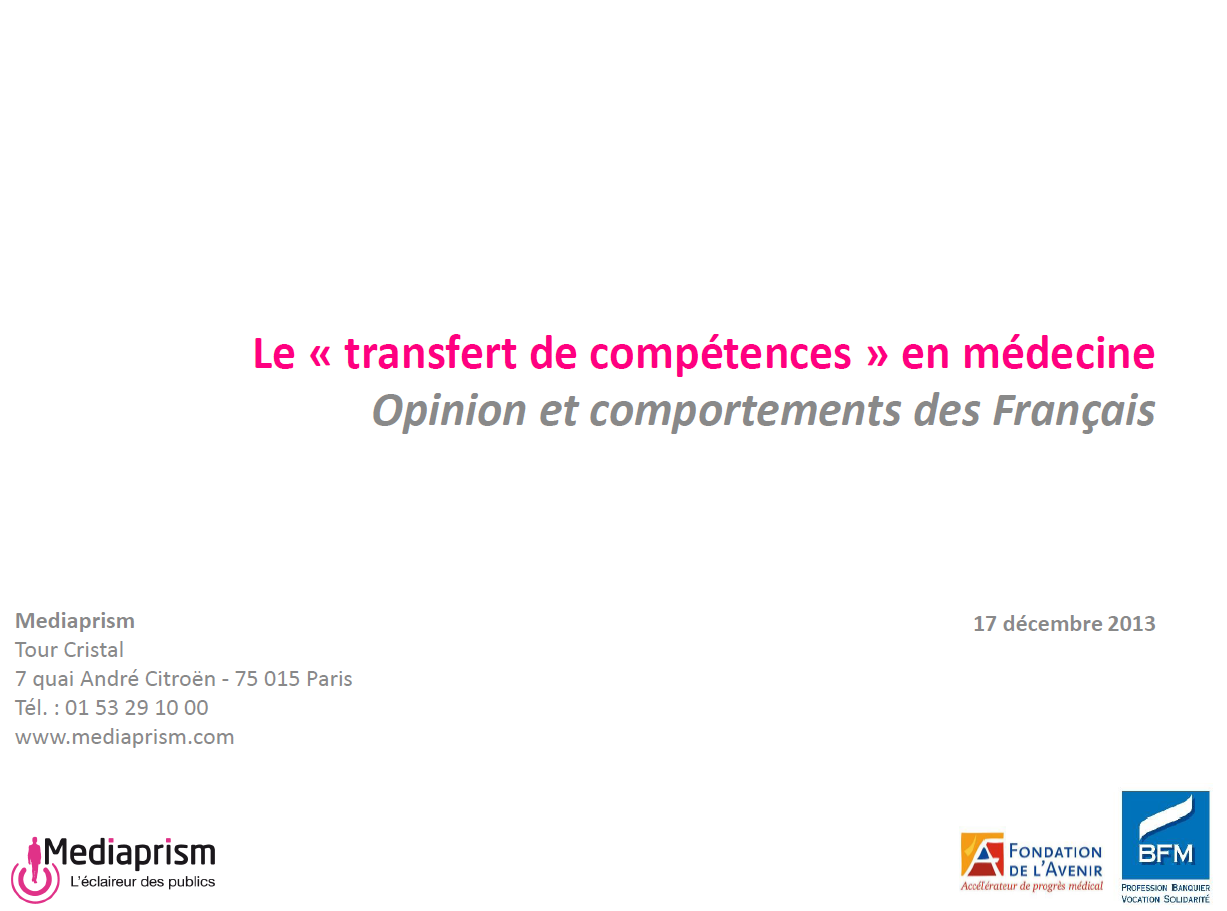 Le « transfert de compétences » en médecine
Opinion et comportements des Français

Mediaprism
Tour Cristal
7 quai André Citroën - 75 015 Paris
Tél. : 01 53 29 10 00
www.mediaprism.com

17 décembre 2013

Mediaprism
L'éclaireur des publics

FONDATION DE L'AVENIR
Accélérateur de progrès médical

BFM
PROFESSION BANQUIER
VOCATION SOLIDARITÉ